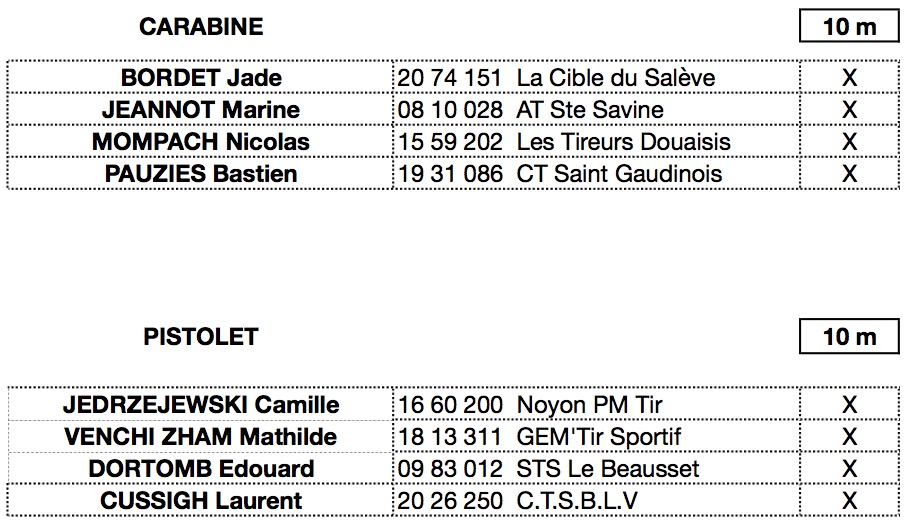 CARABINE

10 m

| BORDET Jade | 20 74 151  La Cible du Salève | X |
|---|---|---|
| JEANNOT Marine | 08 10 028  AT Ste Savine | X |
| MOMPACH Nicolas | 15 59 202  Les Tireurs Douaisis | X |
| PAUZIES Bastien | 19 31 086  CT Saint Gaudinois | X |

PISTOLET

10 m

| JEDRZEJEWSKI Camille | 16 60 200  Noyon PM Tir | X |
|---|---|---|
| VENCHI ZHAM Mathilde | 18 13 311  GEM'Tir Sportif | X |
| DORTOMB Edouard | 09 83 012  STS Le Beausset | X |
| CUSSIGH Laurent | 20 26 250  C.T.S.B.L.V | X |